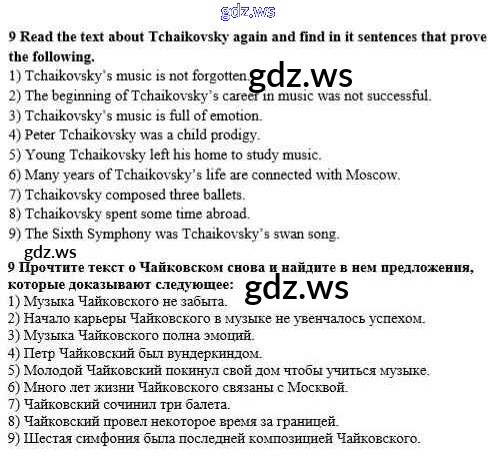 9 Read the text about Tchaikovsky again and find in it sentences that prove the following.

1) Tchaikovsky's music is not forgotten.
2) The beginning of Tchaikovsky's career in music was not successful.
3) Tchaikovsky's music is full of emotion.
4) Peter Tchaikovsky was a child prodigy.
5) Young Tchaikovsky left his home to study music.
6) Many years of Tchaikovsky's life are connected with Moscow.
7) Tchaikovsky composed three ballets.
8) Tchaikovsky spent some time abroad.
9) The Sixth Symphony was Tchaikovsky's swan song.

9 Прочтите текст о Чайковском снова и найдите в нем предложения, которые доказывают следующее:

1) Музыка Чайковского не забыта.
2) Начало карьеры Чайковского в музыке не увенчалось успехом.
3) Музыка Чайковского полна эмоций.
4) Петр Чайковский был вундеркиндом.
5) Молодой Чайковский покинул свой дом чтобы учиться музыке.
6) Много лет жизни Чайковского связаны с Москвой.
7) Чайковский сочинил три балета.
8) Чайковский провел некоторое время за границей.
9) Шестая симфония была последней композицией Чайковского.

gdz.ws